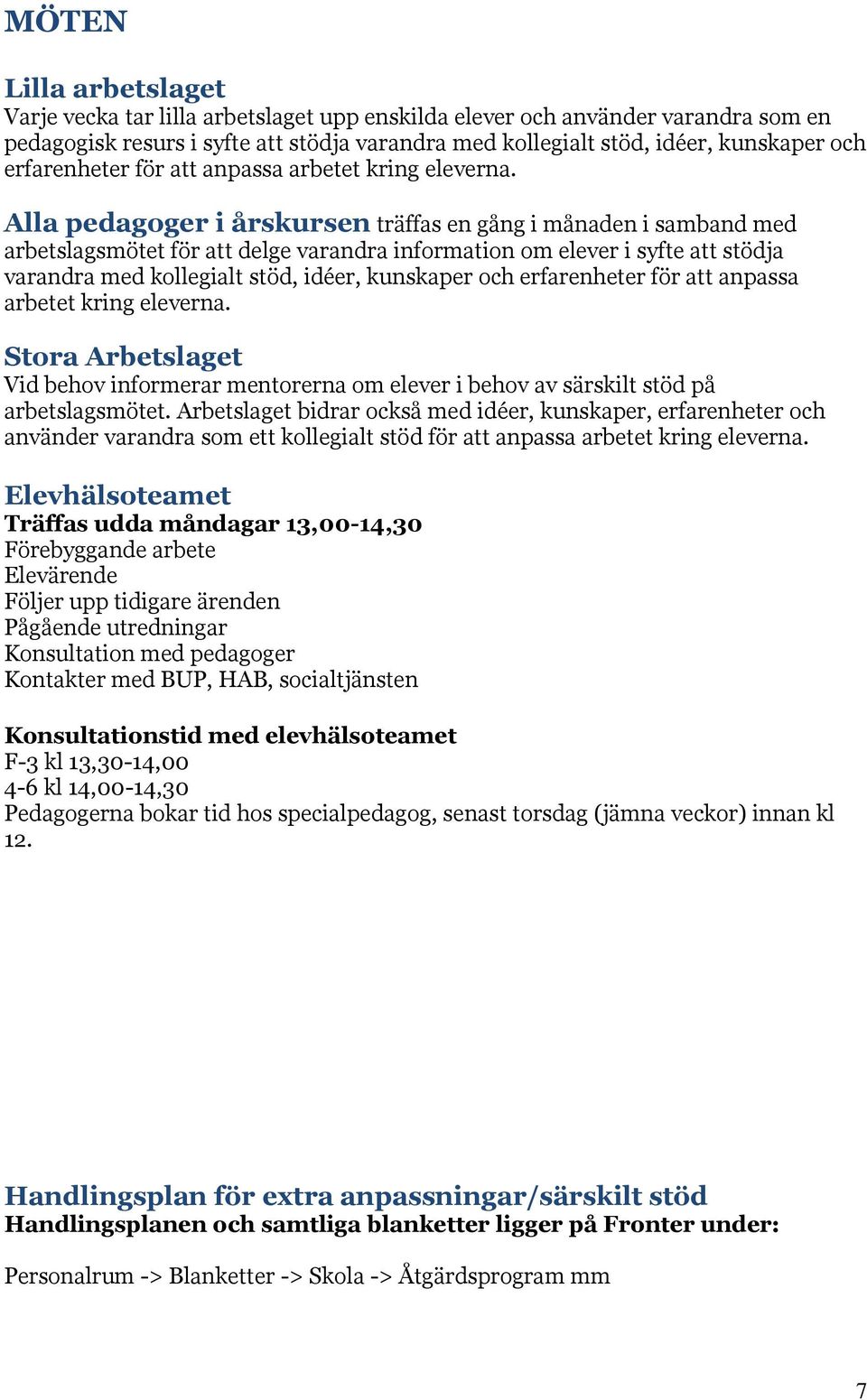 MÖTEN

Lilla arbetslaget
Varje vecka tar lilla arbetslaget upp enskilda elever och använder varandra som en pedagogisk resurs i syfte att stödja varandra med kollegialt stöd, idéer, kunskaper och erfarenheter för att anpassa arbetet kring eleverna.

Alla pedagoger i årskursen träffas en gång i månaden i samband med arbetslagsmötet för att delge varandra information om elever i syfte att stödja varandra med kollegialt stöd, idéer, kunskaper och erfarenheter för att anpassa arbetet kring eleverna.

Stora Arbetslaget
Vid behov informerar mentorerna om elever i behov av särskilt stöd på arbetslagsmötet. Arbetslaget bidrar också med idéer, kunskaper, erfarenheter och använder varandra som ett kollegialt stöd för att anpassa arbetet kring eleverna.

Elevhälsoteamet
Träffas udda måndagar 13,00-14,30
Förebyggande arbete
Elevärende
Följer upp tidigare ärenden
Pågående utredningar
Konsultation med pedagoger
Kontakter med BUP, HAB, socialtjänsten

Konsultationstid med elevhälsoteamet
F-3 kl 13,30-14,00
4-6 kl 14,00-14,30
Pedagogerna bokar tid hos specialpedagog, senast torsdag (jämna veckor) innan kl 12.

Handlingsplan för extra anpassningar/särskilt stöd
Handlingsplanen och samtliga blanketter ligger på Fronter under:

Personalrum -> Blanketter -> Skola -> Åtgärdsprogram mm

7